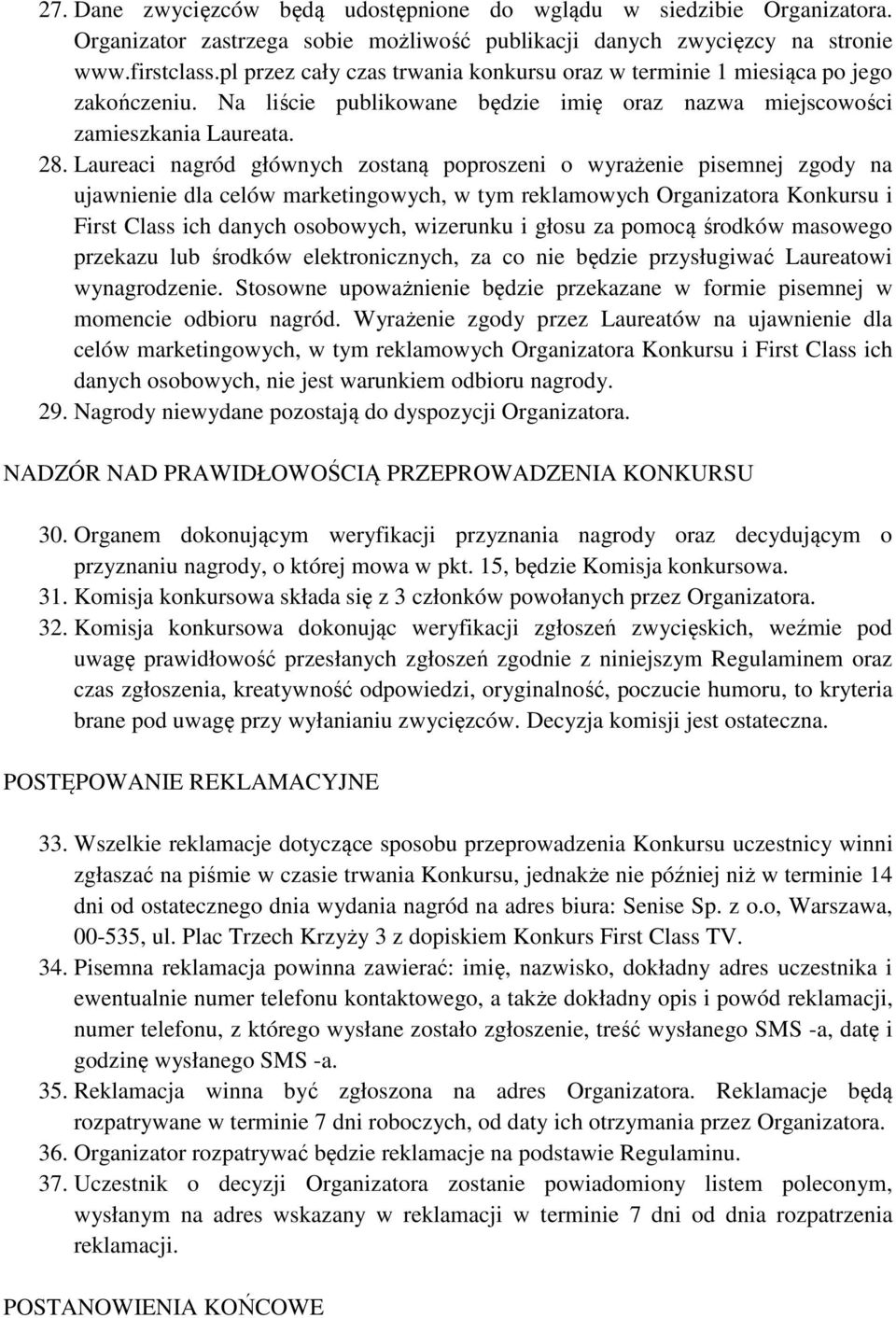 27. Dane zwycięzców będą udostępnione do wglądu w siedzibie Organizatora. Organizator zastrzega sobie możliwość publikacji danych zwycięzcy na stronie www.firstclass.pl przez cały czas trwania konkursu oraz w terminie 1 miesiąca po jego zakończeniu. Na liście publikowane będzie imię oraz nazwa miejscowości zamieszkania Laureata.

28. Laureaci nagród głównych zostaną poproszeni o wyrażenie pisemnej zgody na ujawnienie dla celów marketingowych, w tym reklamowych Organizatora Konkursu i First Class ich danych osobowych, wizerunku i głosu za pomocą środków masowego przekazu lub środków elektronicznych, za co nie będzie przysługiwać Laureatowi wynagrodzenie. Stosowne upoważnienie będzie przekazane w formie pisemnej w momencie odbioru nagród. Wyrażenie zgody przez Laureatów na ujawnienie dla celów marketingowych, w tym reklamowych Organizatora Konkursu i First Class ich danych osobowych, nie jest warunkiem odbioru nagrody.

29. Nagrody niewydane pozostają do dyspozycji Organizatora.

NADZÓR NAD PRAWIDŁOWOŚCIĄ PRZEPROWADZENIA KONKURSU

30. Organem dokonującym weryfikacji przyznania nagrody oraz decydującym o przyznaniu nagrody, o której mowa w pkt. 15, będzie Komisja konkursowa.

31. Komisja konkursowa składa się z 3 członków powołanych przez Organizatora.

32. Komisja konkursowa dokonując weryfikacji zgłoszeń zwycięskich, weźmie pod uwagę prawidłowość przesłanych zgłoszeń zgodnie z niniejszym Regulaminem oraz czas zgłoszenia, kreatywność odpowiedzi, oryginalność, poczucie humoru, to kryteria brane pod uwagę przy wyłanianiu zwycięzców. Decyzja komisji jest ostateczna.

POSTĘPOWANIE REKLAMACYJNE

33. Wszelkie reklamacje dotyczące sposobu przeprowadzenia Konkursu uczestnicy winni zgłaszać na piśmie w czasie trwania Konkursu, jednakże nie później niż w terminie 14 dni od ostatecznego dnia wydania nagród na adres biura: Senise Sp. z o.o, Warszawa, 00-535, ul. Plac Trzech Krzyży 3 z dopiskiem Konkurs First Class TV.

34. Pisemna reklamacja powinna zawierać: imię, nazwisko, dokładny adres uczestnika i ewentualnie numer telefonu kontaktowego, a także dokładny opis i powód reklamacji, numer telefonu, z którego wysłane zostało zgłoszenie, treść wysłanego SMS -a, datę i godzinę wysłanego SMS -a.

35. Reklamacja winna być zgłoszona na adres Organizatora. Reklamacje będą rozpatrywane w terminie 7 dni roboczych, od daty ich otrzymania przez Organizatora.

36. Organizator rozpatrywać będzie reklamacje na podstawie Regulaminu.

37. Uczestnik o decyzji Organizatora zostanie powiadomiony listem poleconym, wysłanym na adres wskazany w reklamacji w terminie 7 dni od dnia rozpatrzenia reklamacji.

POSTANOWIENIA KOŃCOWE